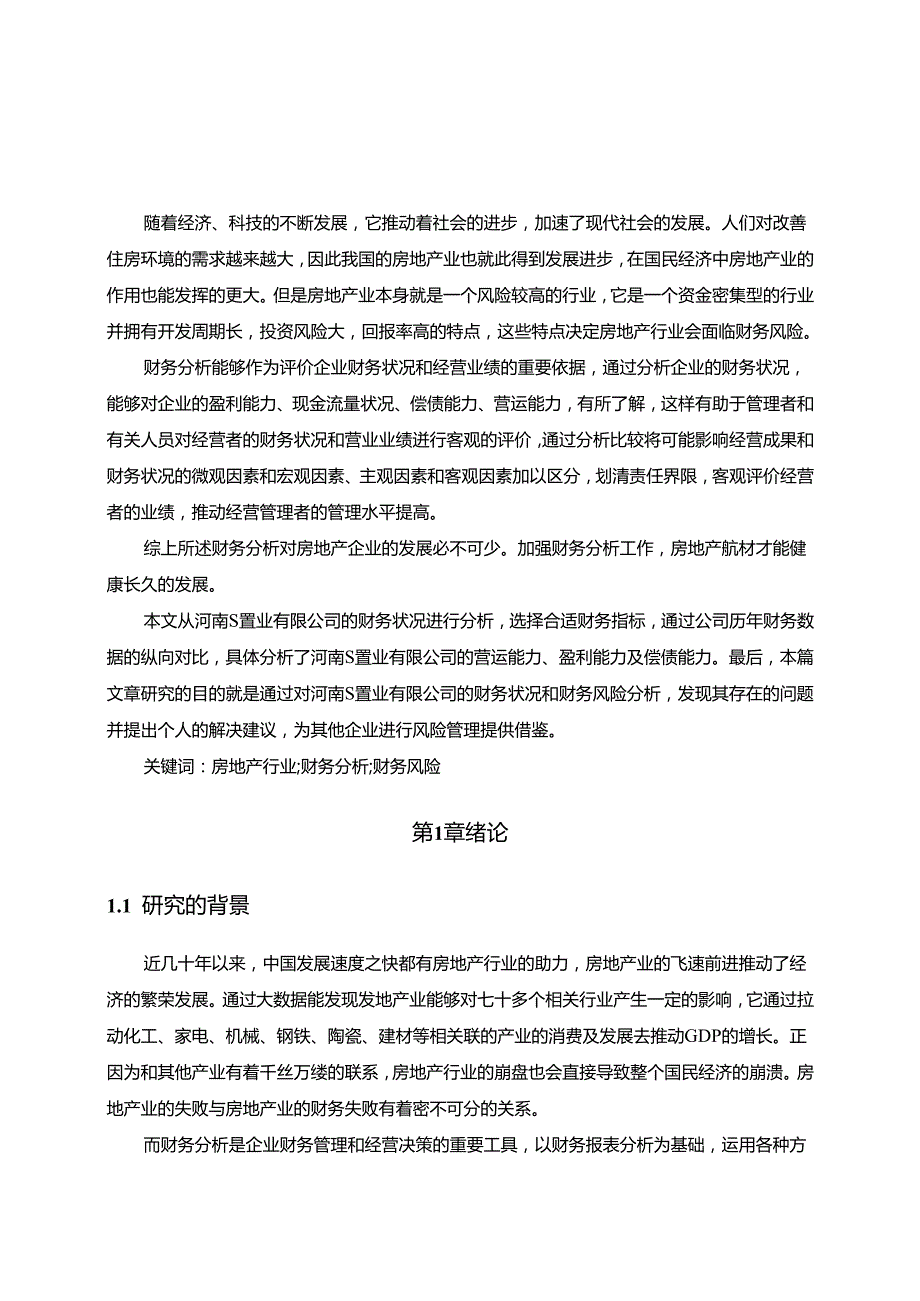 随着经济、科技的不断发展，它推动着社会的进步，加速了现代社会的发展。人们对改善住房环境的需求越来越大，因此我国的房地产业也就此得到发展进步，在国民经济中房地产业的作用也能发挥的更大。但是房地产业本身就是一个风险较高的行业，它是一个资金密集型的行业并拥有开发周期长，投资风险大，回报率高的特点，这些特点决定房地产行业会面临财务风险。

财务分析能够作为评价企业财务状况和经营业绩的重要依据，通过分析企业的财务状况，能够对企业的盈利能力、现金流量状况、偿债能力、营运能力，有所了解，这样有助于管理者和有关人员对经营者的财务状况和营业业绩进行客观的评价，通过分析比较将可能影响经营成果和财务状况的微观因素和宏观因素、主观因素和客观因素加以区分，划清责任界限，客观评价经营者的业绩，推动经营管理者的管理水平提高。

综上所述财务分析对房地产企业的发展必不可少。加强财务分析工作，房地产航材才能健康长久的发展。

本文从河南S置业有限公司的财务状况进行分析，选择合适财务指标，通过公司历年财务数据的纵向对比，具体分析了河南S置业有限公司的营运能力、盈利能力及偿债能力。最后，本篇文章研究的目的就是通过对河南S置业有限公司的财务状况和财务风险分析，发现其存在的问题并提出个人的解决建议，为其他企业进行风险管理提供借鉴。

关键词：房地产行业;财务分析;财务风险

第1章绪论

1.1 研究的背景

近几十年以来，中国发展速度之快都有房地产行业的助力，房地产业的飞速前进推动了经济的繁荣发展。通过大数据能发现发地产业能够对七十多个相关行业产生一定的影响，它通过拉动化工、家电、机械、钢铁、陶瓷、建材等相关联的产业的消费及发展去推动GDP的增长。正因为和其他产业有着千丝万缕的联系，房地产行业的崩盘也会直接导致整个国民经济的崩溃。房地产业的失败与房地产业的财务失败有着密不可分的关系。

而财务分析是企业财务管理和经营决策的重要工具，以财务报表分析为基础，运用各种方